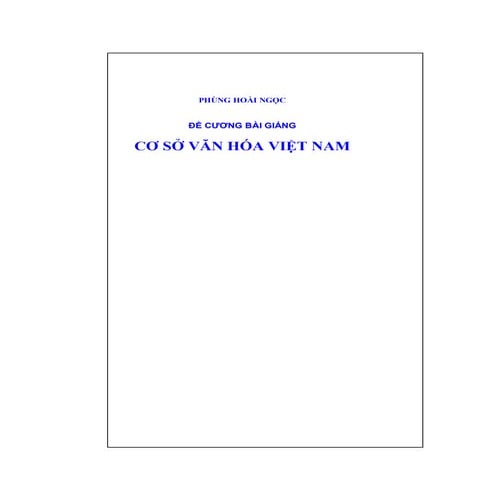 PHÙNG HOÀI NGỌC

ĐỀ CƯƠNG BÀI GIẢNG

CƠ SỞ VĂN HÓA VIỆT NAM